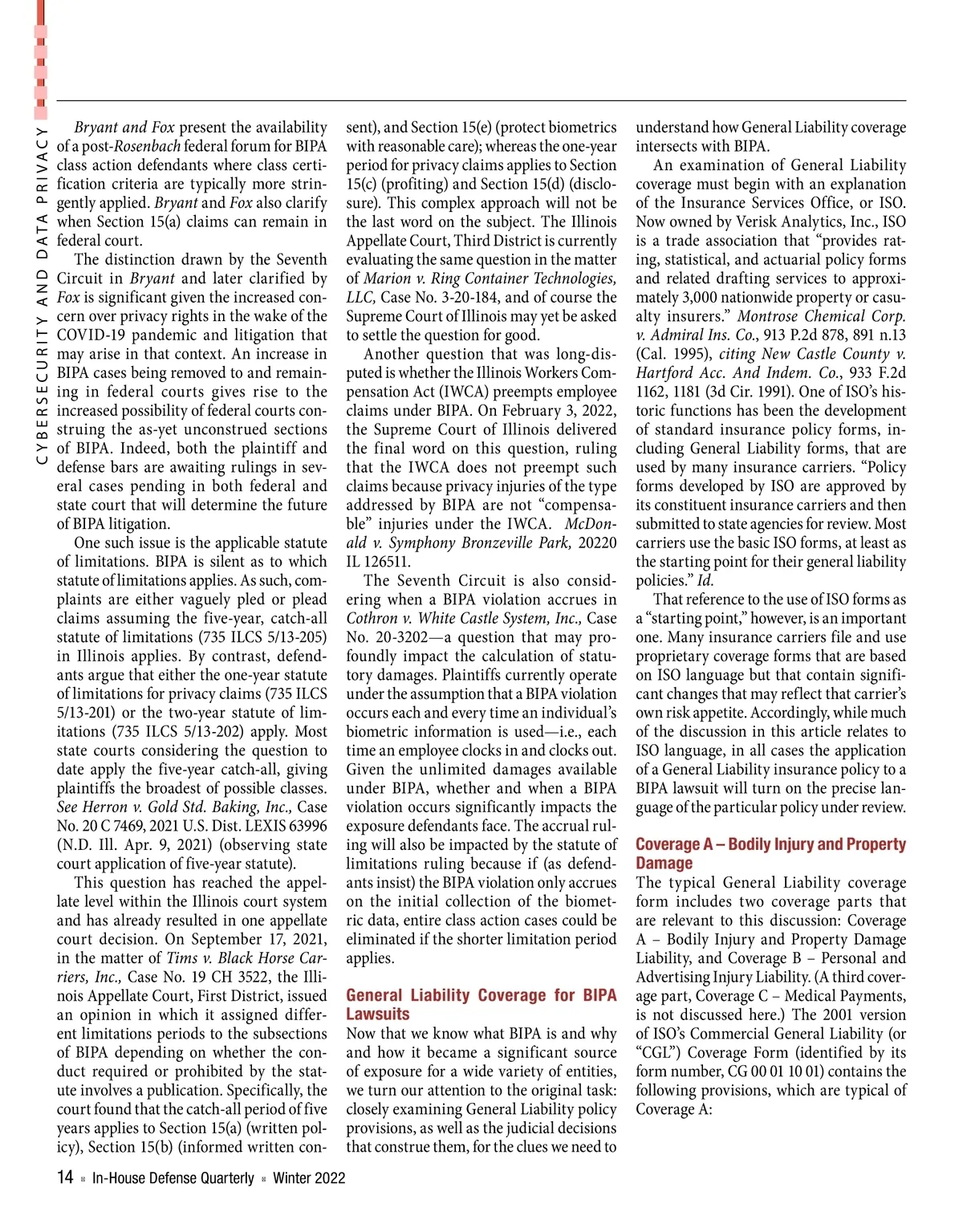 CYBERSECURITY AND DATA PRIVACY

Bryant and Fox present the availability of a post-Rosenbach federal forum for BIPA class action defendants where class certification criteria are typically more stringently applied. Bryant and Fox also clarify when Section 15(a) claims can remain in federal court.

The distinction drawn by the Seventh Circuit in Bryant and later clarified by Fox is significant given the increased concern over privacy rights in the wake of the COVID-19 pandemic and litigation that may arise in that context. An increase in BIPA cases being removed to and remaining in federal courts gives rise to the increased possibility of federal courts construing the as-yet unconstrued sections of BIPA. Indeed, both the plaintiff and defense bars are awaiting rulings in several cases pending in both federal and state court that will determine the future of BIPA litigation.

One such issue is the applicable statute of limitations. BIPA is silent as to which statute of limitations applies. As such, complaints are either vaguely pled or plead claims assuming the five-year, catch-all statute of limitations (735 ILCS 5/13-205) in Illinois applies. By contrast, defendants argue that either the one-year statute of limitations for privacy claims (735 ILCS 5/13-201) or the two-year statute of limitations (735 ILCS 5/13-202) apply. Most state courts considering the question to date apply the five-year catch-all, giving plaintiffs the broadest of possible classes. See Herron v. Gold Std. Baking, Inc., Case No. 20 C 7469, 2021 U.S. Dist. LEXIS 63996 (N.D. Ill. Apr. 9, 2021) (observing state court application of five-year statute).

This question has reached the appellate level within the Illinois court system and has already resulted in one appellate court decision. On September 17, 2021, in the matter of Tims v. Black Horse Carriers, Inc., Case No. 19 CH 3522, the Illinois Appellate Court, First District, issued an opinion in which it assigned different limitations periods to the subsections of BIPA depending on whether the conduct required or prohibited by the statute involves a publication. Specifically, the court found that the catch-all period of five years applies to Section 15(a) (written policy), Section 15(b) (informed written consent), and Section 15(e) (protect biometrics with reasonable care); whereas the one-year period for privacy claims applies to Section 15(c) (profiting) and Section 15(d) (disclosure). This complex approach will not be the last word on the subject. The Illinois Appellate Court, Third District is currently evaluating the same question in the matter of Marion v. Ring Container Technologies, LLC, Case No. 3-20-184, and of course the Supreme Court of Illinois may yet be asked to settle the question for good.

Another question that was long-disputed is whether the Illinois Workers Compensation Act (IWCA) preempts employee claims under BIPA. On February 3, 2022, the Supreme Court of Illinois delivered the final word on this question, ruling that the IWCA does not preempt such claims because privacy injuries of the type addressed by BIPA are not “compensable” injuries under the IWCA. McDonald v. Symphony Bronzeville Park, 20220 IL 126511.

The Seventh Circuit is also considering when a BIPA violation accrues in Cothron v. White Castle System, Inc., Case No. 20-3202—a question that may profoundly impact the calculation of statutory damages. Plaintiffs currently operate under the assumption that a BIPA violation occurs each and every time an individual’s biometric information is used—i.e., each time an employee clocks in and clocks out. Given the unlimited damages available under BIPA, whether and when a BIPA violation occurs significantly impacts the exposure defendants face. The accrual ruling will also be impacted by the statute of limitations ruling because if (as defendants insist) the BIPA violation only accrues on the initial collection of the biometric data, entire class action cases could be eliminated if the shorter limitation period applies.

General Liability Coverage for BIPA Lawsuits

Now that we know what BIPA is and why and how it became a significant source of exposure for a wide variety of entities, we turn our attention to the original task: closely examining General Liability policy provisions, as well as the judicial decisions that construe them, for the clues we need to understand how General Liability coverage intersects with BIPA.

An examination of General Liability coverage must begin with an explanation of the Insurance Services Office, or ISO. Now owned by Verisk Analytics, Inc., ISO is a trade association that “provides rating, statistical, and actuarial policy forms and related drafting services to approximately 3,000 nationwide property or casualty insurers.” Montrose Chemical Corp. v. Admiral Ins. Co., 913 P.2d 878, 891 n.13 (Cal. 1995), citing New Castle County v. Hartford Acc. And Indem. Co., 933 F.2d 1162, 1181 (3d Cir. 1991). One of ISO’s historic functions has been the development of standard insurance policy forms, including General Liability forms, that are used by many insurance carriers. “Policy forms developed by ISO are approved by its constituent insurance carriers and then submitted to state agencies for review. Most carriers use the basic ISO forms, at least as the starting point for their general liability policies.” Id.

That reference to the use of ISO forms as a “starting point,” however, is an important one. Many insurance carriers file and use proprietary coverage forms that are based on ISO language but that contain significant changes that may reflect that carrier’s own risk appetite. Accordingly, while much of the discussion in this article relates to ISO language, in all cases the application of a General Liability insurance policy to a BIPA lawsuit will turn on the precise language of the particular policy under review.

Coverage A – Bodily Injury and Property Damage

The typical General Liability coverage form includes two coverage parts that are relevant to this discussion: Coverage A – Bodily Injury and Property Damage Liability, and Coverage B – Personal and Advertising Injury Liability. (A third coverage part, Coverage C – Medical Payments, is not discussed here.) The 2001 version of ISO’s Commercial General Liability (or “CGL”) Coverage Form (identified by its form number, CG 00 01 10 01) contains the following provisions, which are typical of Coverage A:

14 ■ In-House Defense Quarterly ■ Winter 2022